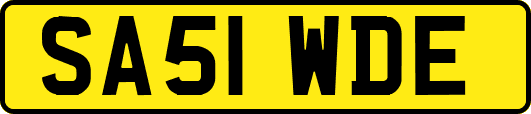 SA51 WDE